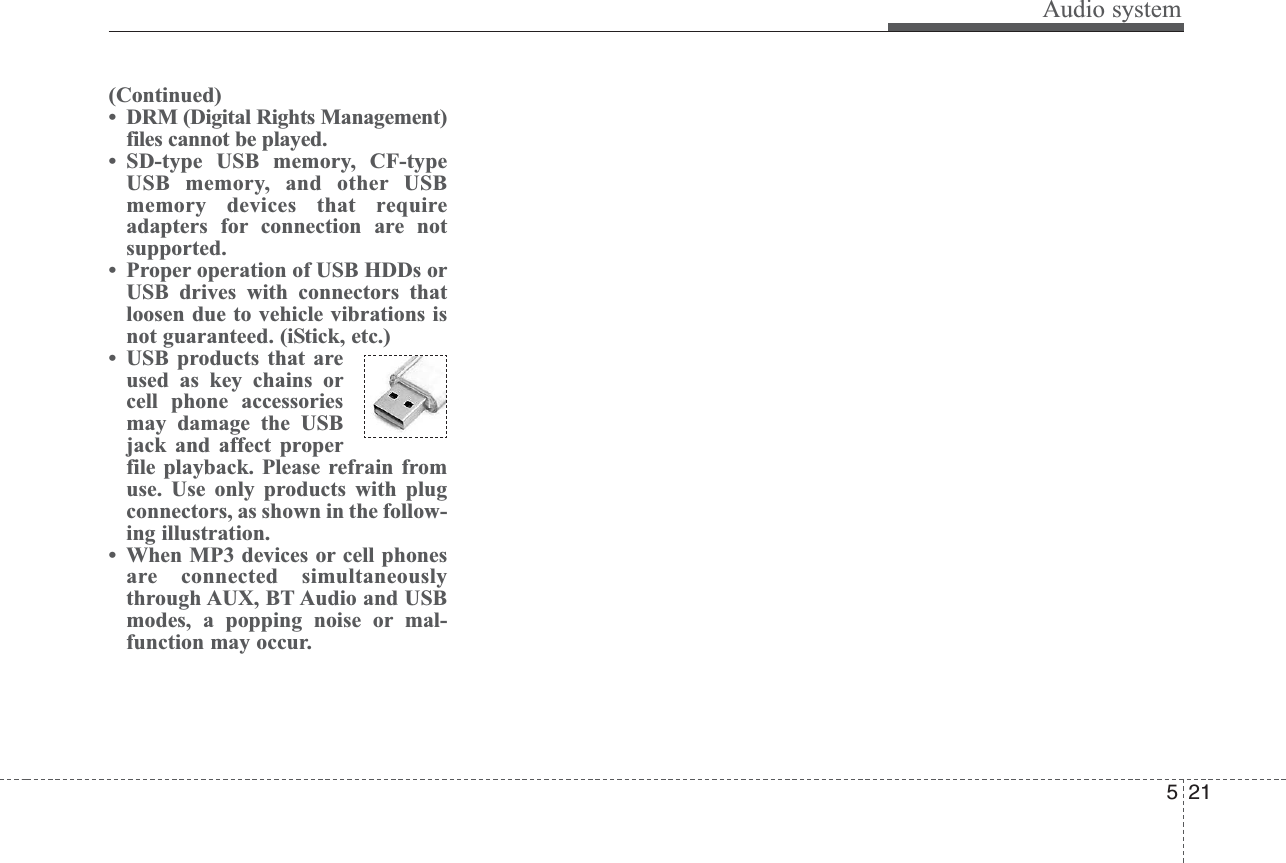 Audio system

(Continued)

• DRM (Digital Rights Management) files cannot be played.
• SD-type USB memory, CF-type USB memory, and other USB memory devices that require adapters for connection are not supported.
• Proper operation of USB HDDs or USB drives with connectors that loosen due to vehicle vibrations is not guaranteed. (iStick, etc.)
• USB products that are used as key chains or cell phone accessories may damage the USB jack and affect proper file playback. Please refrain from use. Use only products with plug connectors, as shown in the following illustration.
• When MP3 devices or cell phones are connected simultaneously through AUX, BT Audio and USB modes, a popping noise or malfunction may occur.

5 21